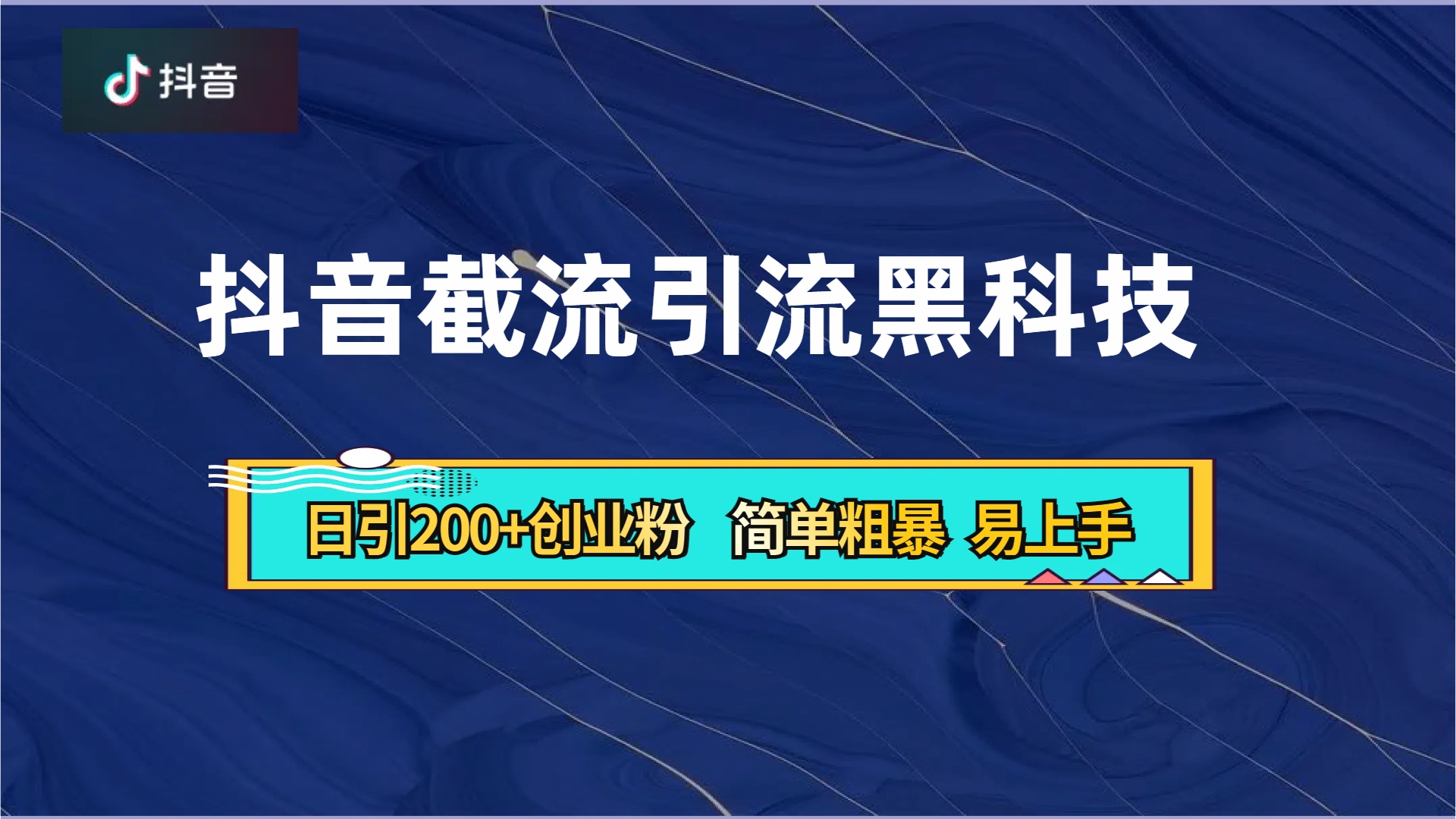 抖音

抖音截流引流黑科技

日引200+创业粉 简单粗暴 易上手